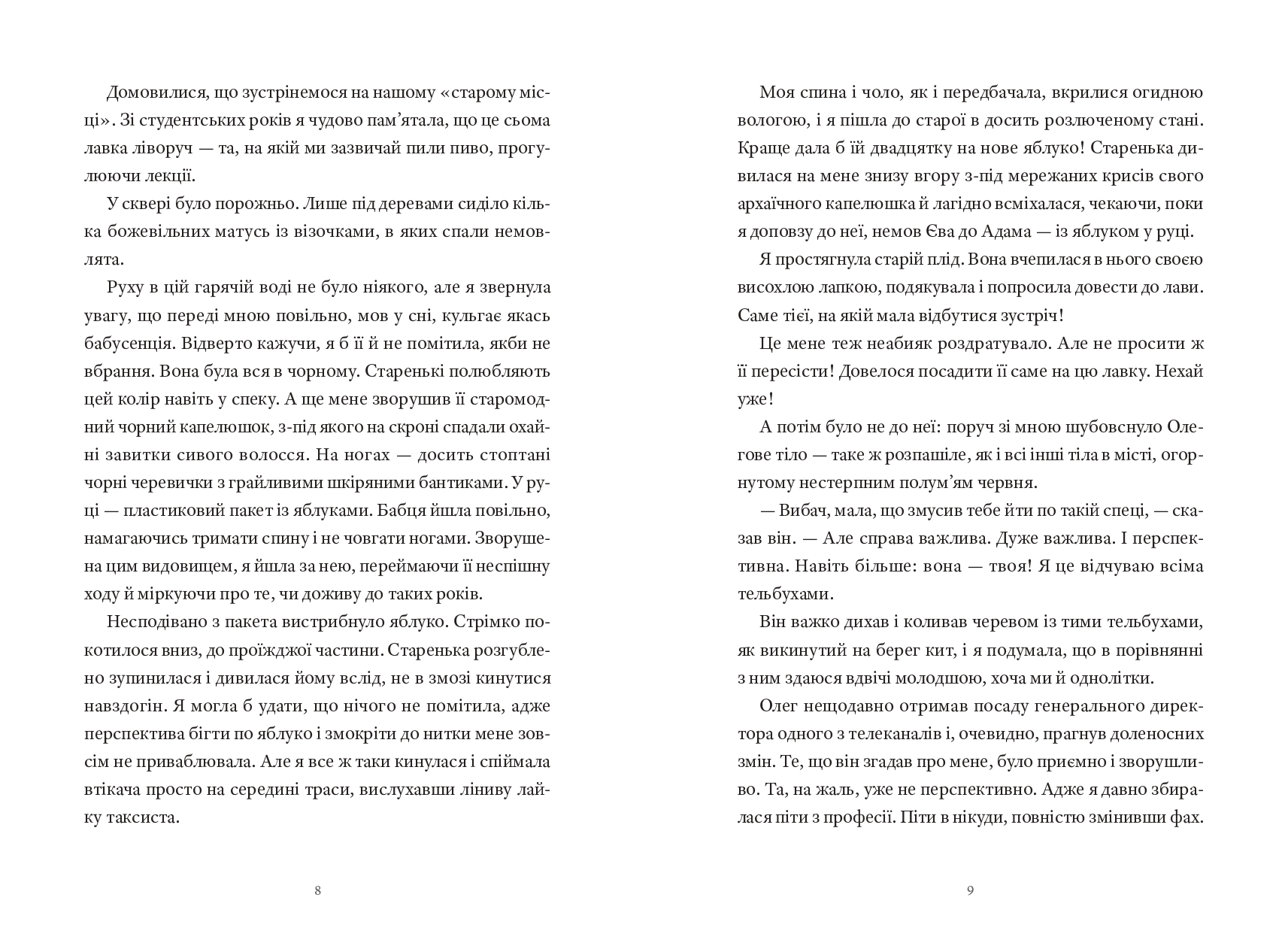 Домовилися, що зустрінемося на нашому «старому місці». Зі студентських років я чудово пам'ятала, що це сьома лавка ліворуч — та, на якій ми зазвичай пили пиво, прогулюючи лекції.

У сквері було порожньо. Лише під деревами сиділо кілька божевільних матусь із візочками, в яких спали немовлята.

Руху в цій гарячій воді не було ніякого, але я звернула увагу, що переді мною повільно, мов у сні, кульгає якась бабусенція. Відверто кажучи, я б її й не помітила, якби не вбрання. Вона була вся в чорному. Старенькі полюбляють цей колір навіть у спеку. А ще мене зворушив її старомодний чорний капелюшок, з-під якого на скроні спадали охайні завитки сивого волосся. На ногах — досить стоптані чорні черевички з грайливими шкіряними бантиками. У руці — пластиковий пакет із яблуками. Бабця йшла повільно, намагаючись тримати спину і не човгати ногами. Зворушена цим видовищем, я йшла за нею, переймаючи її неспішну ходу й міркуючи про те, чи доживу до таких років.

Несподівано з пакета вистрибнуло яблуко. Стрімко покотилося вниз, до проїжджої частини. Старенька розгублено зупинилася і дивилася йому вслід, не в змозі кинутися навздогін. Я могла б удати, що нічого не помітила, адже перспектива бігти по яблуко і змокріти до нитки мене зовсім не приваблювала. Але я все ж таки кинулася і спіймала втікача просто на середині траси, вислухавши ліниву лайку таксиста.

8

Моя спина і чоло, як і передбачала, вкрилися огидною вологою, і я пішла до старої в досить розлюченому стані. Краще дала б їй двадцятку на нове яблуко! Старенька дивилася на мене знизу вгору з-під мережаних крисів свого архаїчного капелюшка й лагідно всміхалася, чекаючи, поки я доповзу до неї, немов Єва до Адама — із яблуком у руці.

Я простягнула старій плід. Вона вчепилася в нього своєю висохлою лапкою, подякувала і попросила довести до лави. Саме тієї, на якій мала відбутися зустріч!

Це мене теж неабияк роздратувало. Але не просити ж її пересісти! Довелося посадити її саме на цю лавку. Нехай уже!

А потім було не до неї: поруч зі мною шубовснуло Олегове тіло — таке ж розпашіле, як і всі інші тіла в місті, огорнутому нестерпним полум'ям червня.

— Вибач, мала, що змусив тебе йти по такій спеці, — сказав він. — Але справа важлива. Дуже важлива. І перспективна. Навіть більше: вона — твоя! Я це відчуваю всіма тельбухами.

Він важко дихав і коливав черевом із тими тельбухами, як викинутий на берег кит, і я подумала, що в порівнянні з ним здаюся вдвічі молодшою, хоча ми й однолітки.

Олег нещодавно отримав посаду генерального директора одного з телеканалів і, очевидно, прагнув доленосних змін. Те, що він згадав про мене, було приємно і зворушливо. Та, на жаль, уже не перспективно. Адже я давно збиралася піти з професії. Піти в нікуди, повністю змінивши фах.

9